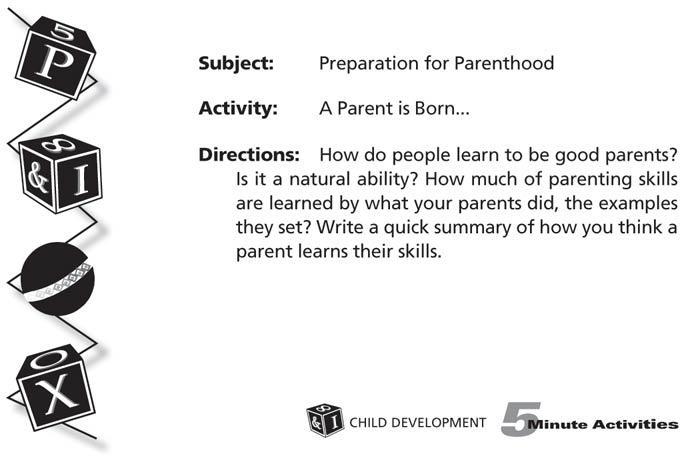 5
P

8
&
I

O
X

Subject: Preparation for Parenthood

Activity: A Parent is Born...

Directions: How do people learn to be good parents? Is it a natural ability? How much of parenting skills are learned by what your parents did, the examples they set? Write a quick summary of how you think a parent learns their skills.

8 & I CHILD DEVELOPMENT 5 Minute Activities